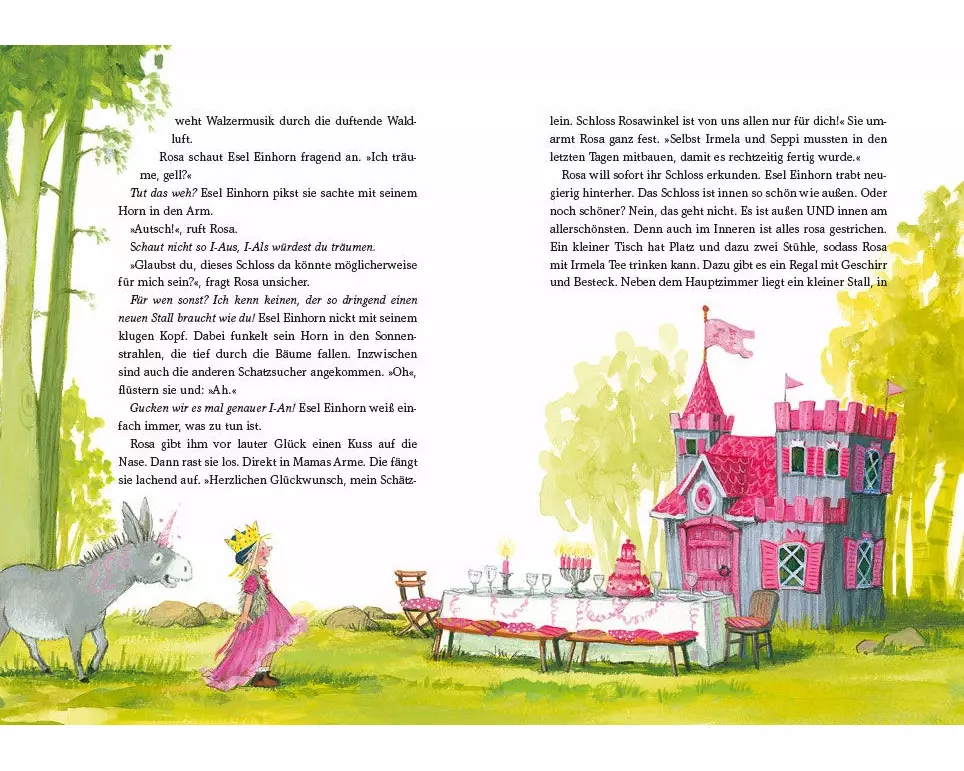 weht Walzermusik durch die duftende Waldluft.

Rosa schaut Esel Einhorn fragend an. »Ich träume, gell?«

Tut das weh? Esel Einhorn pikst sie sachte mit seinem Horn in den Arm.

»Autsch!«, ruft Rosa.

Schaut nicht so I-Aus, I-Als würdest du träumen.

»Glaubst du, dieses Schloss da könnte möglicherweise für mich sein?«, fragt Rosa unsicher.

Für wen sonst? Ich kenn keinen, der so dringend einen neuen Stall braucht wie du! Esel Einhorn nickt mit seinem klugen Kopf. Dabei funkelt sein Horn in den Sonnenstrahlen, die tief durch die Bäume fallen. Inzwischen sind auch die anderen Schatzsucher angekommen. »Oh«, flüstern sie und: »Ah.«

Gucken wir es mal genauer I-An! Esel Einhorn weiß einfach immer, was zu tun ist.

Rosa gibt ihm vor lauter Glück einen Kuss auf die Nase. Dann rast sie los. Direkt in Mamas Arme. Die fängt sie lachend auf. »Herzlichen Glückwunsch, mein Schätzlein. Schloss Rosawinkel ist von uns allen nur für dich!« Sie umarmt Rosa ganz fest. »Selbst Irmela und Seppi mussten in den letzten Tagen mitbauen, damit es rechtzeitig fertig wurde.«

Rosa will sofort ihr Schloss erkunden. Esel Einhorn trabt neugierig hinterher. Das Schloss ist innen so schön wie außen. Oder noch schöner? Nein, das geht nicht. Es ist außen UND innen am allerschönsten. Denn auch im Inneren ist alles rosa gestrichen. Ein kleiner Tisch hat Platz und dazu zwei Stühle, sodass Rosa mit Irmela Tee trinken kann. Dazu gibt es ein Regal mit Geschirr und Besteck. Neben dem Hauptzimmer liegt ein kleiner Stall, in